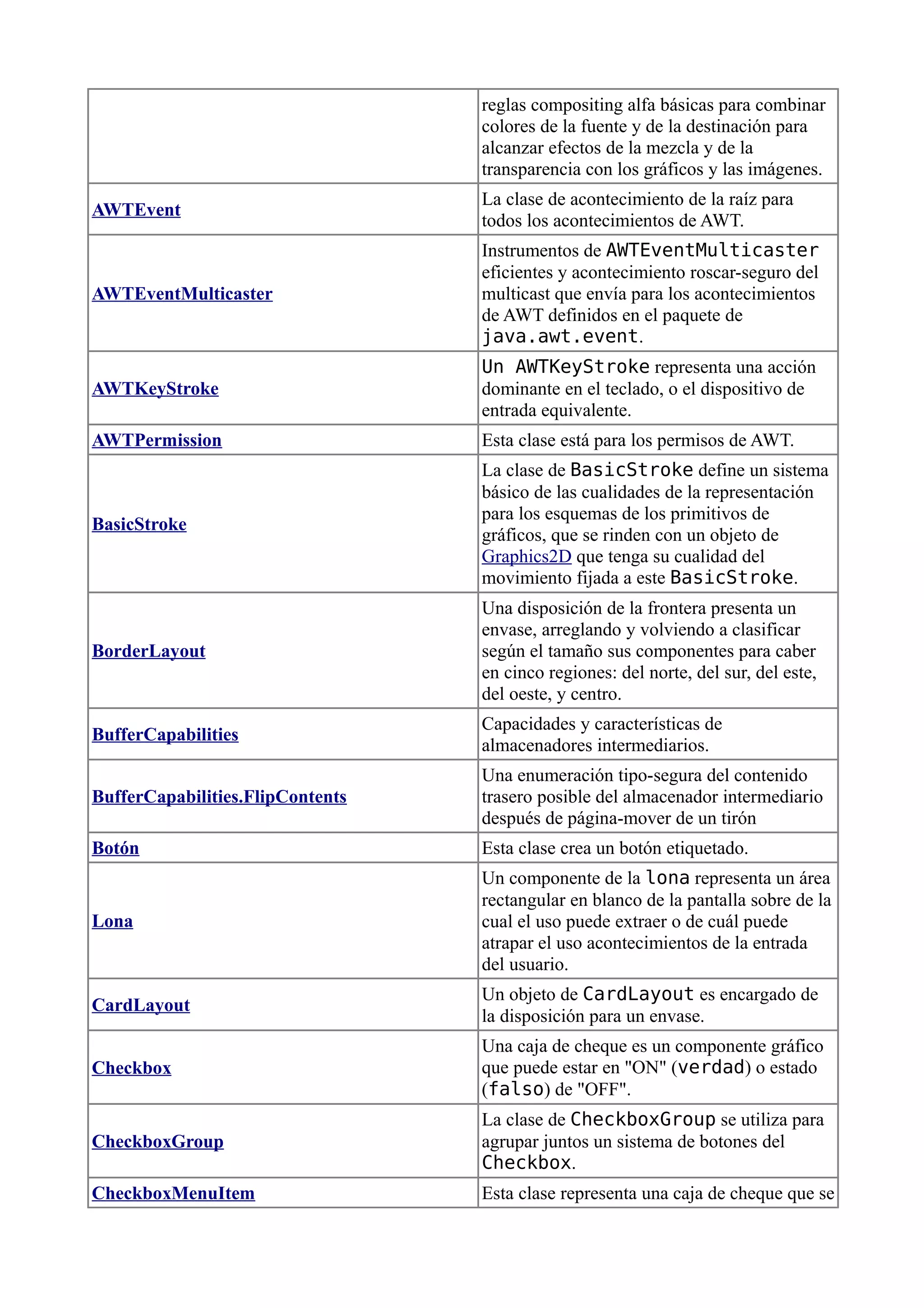 | | |
|---|---|
| | reglas compositing alfa básicas para combinar colores de la fuente y de la destinación para alcanzar efectos de la mezcla y de la transparencia con los gráficos y las imágenes. |
| AWTEvent | La clase de acontecimiento de la raíz para todos los acontecimientos de AWT. |
| AWTEventMulticaster | Instrumentos de AWTEventMulticaster eficientes y acontecimiento roscar-seguro del multicast que envía para los acontecimientos de AWT definidos en el paquete de java.awt.event. |
| AWTKeyStroke | Un AWTKeyStroke representa una acción dominante en el teclado, o el dispositivo de entrada equivalente. |
| AWTPermission | Esta clase está para los permisos de AWT. |
| BasicStroke | La clase de BasicStroke define un sistema básico de las cualidades de la representación para los esquemas de los primitivos de gráficos, que se rinden con un objeto de Graphics2D que tenga su cualidad del movimiento fijada a este BasicStroke. |
| BorderLayout | Una disposición de la frontera presenta un envase, arreglando y volviendo a clasificar según el tamaño sus componentes para caber en cinco regiones: del norte, del sur, del este, del oeste, y centro. |
| BufferCapabilities | Capacidades y características de almacenadores intermediarios. |
| BufferCapabilities.FlipContents | Una enumeración tipo-segura del contenido trasero posible del almacenador intermediario después de página-mover de un tirón |
| Botón | Esta clase crea un botón etiquetado. |
| Lona | Un componente de la lona representa un área rectangular en blanco de la pantalla sobre de la cual el uso puede extraer o de cuál puede atrapar el uso acontecimientos de la entrada del usuario. |
| CardLayout | Un objeto de CardLayout es encargado de la disposición para un envase. |
| Checkbox | Una caja de cheque es un componente gráfico que puede estar en "ON" (verdad) o estado (falso) de "OFF". |
| CheckboxGroup | La clase de CheckboxGroup se utiliza para agrupar juntos un sistema de botones del Checkbox. |
| CheckboxMenuItem | Esta clase representa una caja de cheque que se |